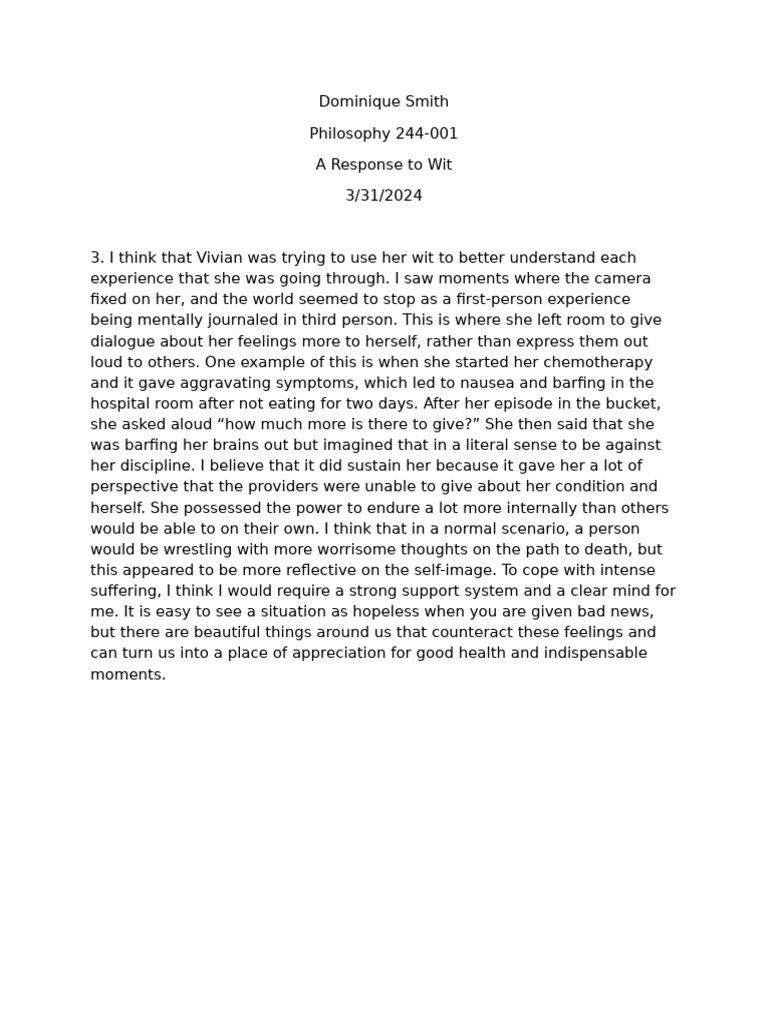 Dominique Smith

Philosophy 244-001

A Response to Wit

3/31/2024

3. I think that Vivian was trying to use her wit to better understand each experience that she was going through. I saw moments where the camera fixed on her, and the world seemed to stop as a first-person experience being mentally journaled in third person. This is where she left room to give dialogue about her feelings more to herself, rather than express them out loud to others. One example of this is when she started her chemotherapy and it gave aggravating symptoms, which led to nausea and barfing in the hospital room after not eating for two days. After her episode in the bucket, she asked aloud “how much more is there to give?” She then said that she was barfing her brains out but imagined that in a literal sense to be against her discipline. I believe that it did sustain her because it gave her a lot of perspective that the providers were unable to give about her condition and herself. She possessed the power to endure a lot more internally than others would be able to on their own. I think that in a normal scenario, a person would be wrestling with more worrisome thoughts on the path to death, but this appeared to be more reflective on the self-image. To cope with intense suffering, I think I would require a strong support system and a clear mind for me. It is easy to see a situation as hopeless when you are given bad news, but there are beautiful things around us that counteract these feelings and can turn us into a place of appreciation for good health and indispensable moments.